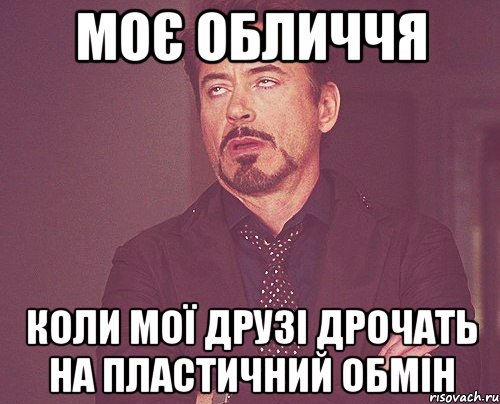 МОЄ ОБЛИЧЧЯ

КОЛИ МОЇ ДРУЗІ ДРОЧАТЬ НА ПЛАСТИЧНИЙ ОБМІН

risovach.ru